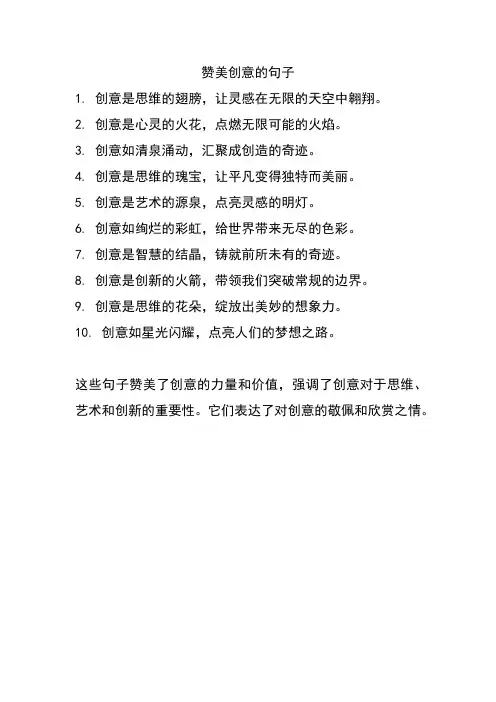 赞美创意的句子

1. 创意是思维的翅膀，让灵感在无限的天空中翱翔。

2. 创意是心灵的火花，点燃无限可能的火焰。

3. 创意如清泉涌动，汇聚成创造的奇迹。

4. 创意是思维的瑰宝，让平凡变得独特而美丽。

5. 创意是艺术的源泉，点亮灵感的明灯。

6. 创意如绚烂的彩虹，给世界带来无尽的色彩。

7. 创意是智慧的结晶，铸就前所未有的奇迹。

8. 创意是创新的火箭，带领我们突破常规的边界。

9. 创意是思维的花朵，绽放出美妙的想象力。

10. 创意如星光闪耀，点亮人们的梦想之路。

这些句子赞美了创意的力量和价值，强调了创意对于思维、艺术和创新的重要性。它们表达了对创意的敬佩和欣赏之情。